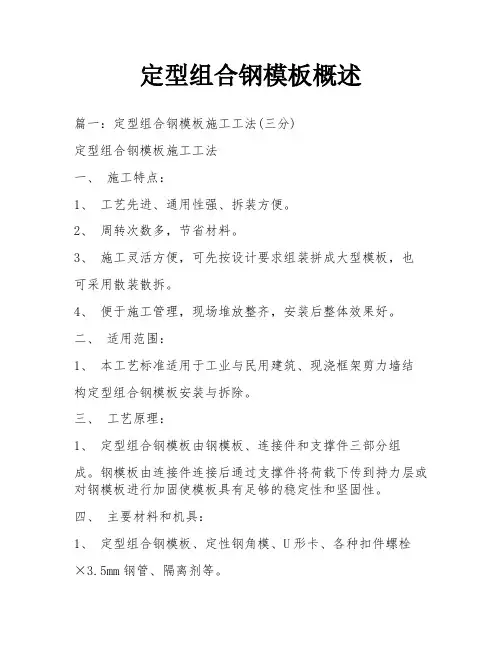 定型组合钢模板概述

篇一：定型组合钢模板施工工法(三分)

定型组合钢模板施工工法

一、 施工特点：

1、 工艺先进、通用性强、拆装方便。

2、 周转次数多，节省材料。

3、 施工灵活方便，可先按设计要求组装拼成大型模板，也可采用散装散拆。

4、 便于施工管理，现场堆放整齐，安装后整体效果好。

二、 适用范围：

1、 本工艺标准适用于工业与民用建筑、现浇框架剪力墙结构定型组合钢模板安装与拆除。

三、 工艺原理：

1、 定型组合钢模板由钢模板、连接件和支撑件三部分组成。钢模板由连接件连接后通过支撑件将荷载下传到持力层或对钢模板进行加固使模板具有足够的稳定性和坚固性。

四、 主要材料和机具：

1、 定型组合钢模板、定性钢角模、U形卡、各种扣件螺栓×3.5mm钢管、隔离剂等。